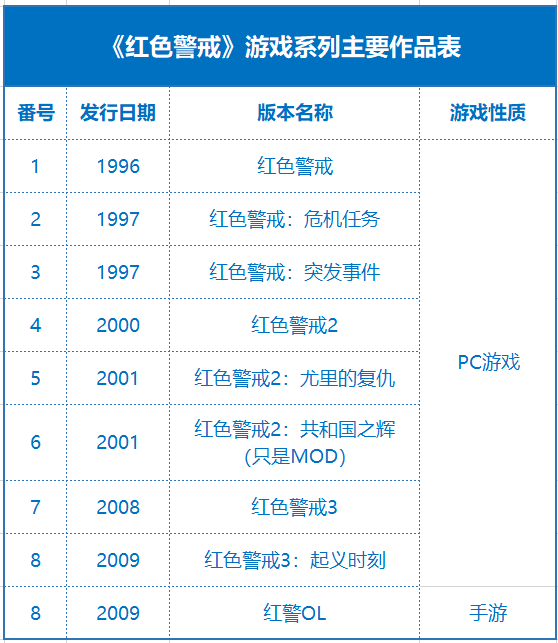 《红色警戒》游戏系列主要作品表

| 番号 | 发行日期 | 版本名称 | 游戏性质 |
|---|---|---|---|
| 1 | 1996 | 红色警戒 | PC游戏 |
| 2 | 1997 | 红色警戒：危机任务 | |
| 3 | 1997 | 红色警戒：突发事件 | |
| 4 | 2000 | 红色警戒2 | |
| 5 | 2001 | 红色警戒2：尤里的复仇 | |
| 6 | 2001 | 红色警戒2：共和国之辉（只是MOD） | |
| 7 | 2008 | 红色警戒3 | |
| 8 | 2009 | 红色警戒3：起义时刻 | |
| 8 | 2009 | 红警OL | 手游 |